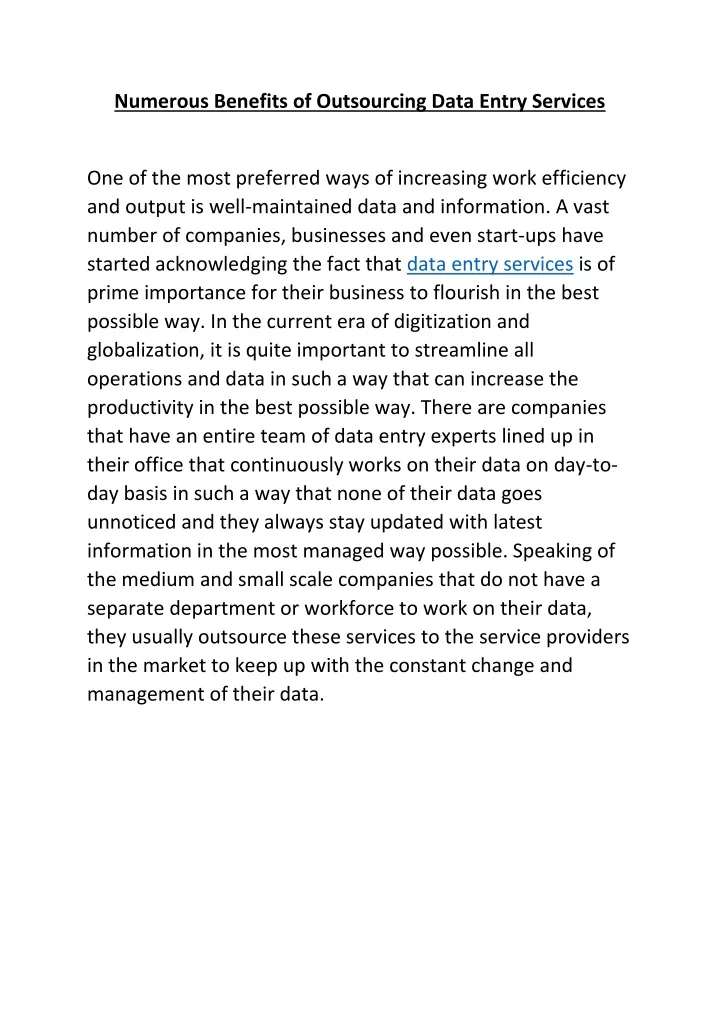 Numerous Benefits of Outsourcing Data Entry Services

One of the most preferred ways of increasing work efficiency and output is well-maintained data and information. A vast number of companies, businesses and even start-ups have started acknowledging the fact that data entry services is of prime importance for their business to flourish in the best possible way. In the current era of digitization and globalization, it is quite important to streamline all operations and data in such a way that can increase the productivity in the best possible way. There are companies that have an entire team of data entry experts lined up in their office that continuously works on their data on day-to-day basis in such a way that none of their data goes unnoticed and they always stay updated with latest information in the most managed way possible. Speaking of the medium and small scale companies that do not have a separate department or workforce to work on their data, they usually outsource these services to the service providers in the market to keep up with the constant change and management of their data.